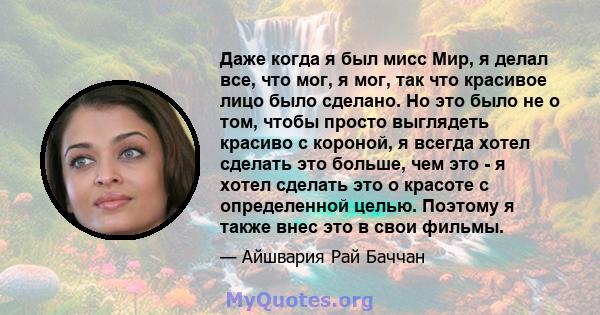 Даже когда я был мисс Мир, я делал все, что мог, я мог, так что красивое лицо было сделано. Но это было не о том, чтобы просто выглядеть красиво с короной, я всегда хотел сделать это больше, чем это - я хотел сделать это о красоте с определенной целью. Поэтому я также внес это в свои фильмы.

— Айшвария Рай Баччан

MyQuotes.org